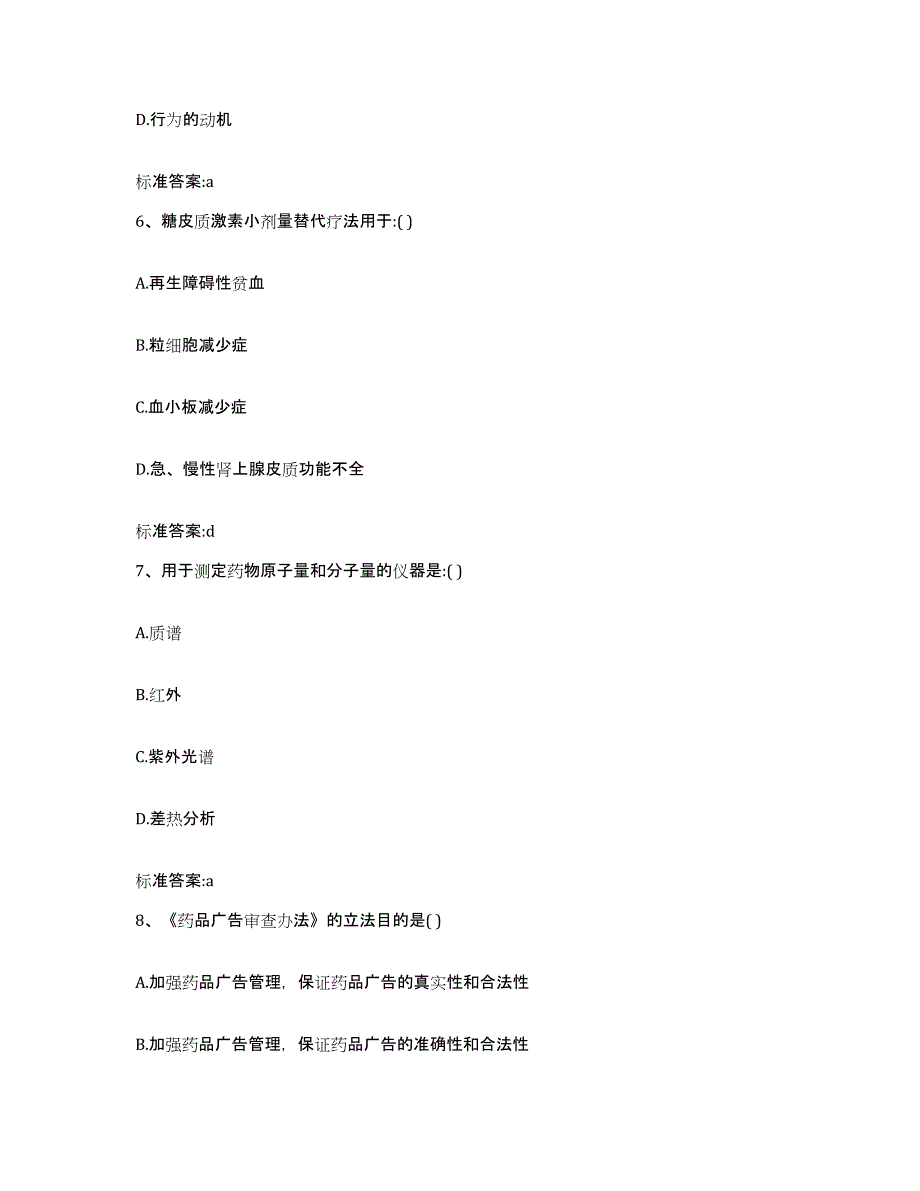 D.行为的动机

标准答案:a

6、糖皮质激素小剂量替代疗法用于:( )

A.再生障碍性贫血

B.粒细胞减少症

C.血小板减少症

D.急、慢性肾上腺皮质功能不全

标准答案:d

7、用于测定药物原子量和分子量的仪器是:( )

A.质谱

B.红外

C.紫外光谱

D.差热分析

标准答案:a

8、《药品广告审查办法》的立法目的是( )

A.加强药品广告管理，保证药品广告的真实性和合法性

B.加强药品广告管理，保证药品广告的准确性和合法性